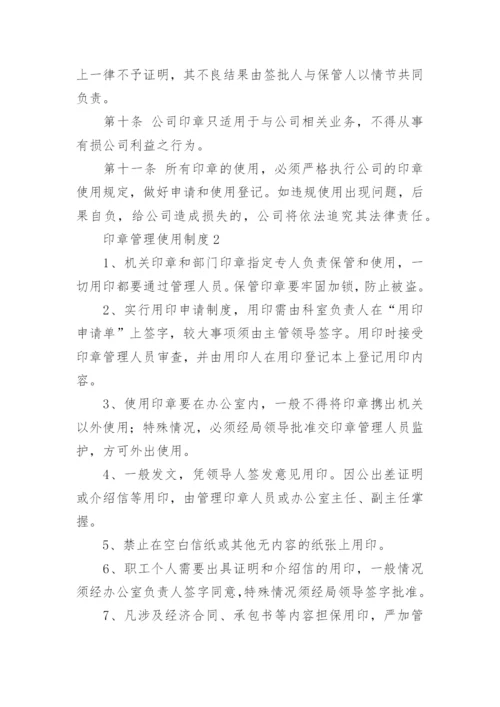 上一律不予证明，其不良结果由签批人与保管人以情节共同负责。

第十条 公司印章只适用于与公司相关业务，不得从事有损公司利益之行为。

第十一条 所有印章的使用，必须严格执行公司的印章使用规定，做好申请和使用登记。如违规使用出现问题，后果自负，给公司造成损失的，公司将依法追究其法律责任。

印章管理使用制度2

1、机关印章和部门印章指定专人负责保管和使用，一切用印都要通过管理人员。保管印章要牢固加锁，防止被盗。

2、实行用印申请制度，用印需由科室负责人在“用印申请单”上签字，较大事项须由主管领导签字。用印时接受印章管理人员审查，并由用印人在用印登记本上登记用印内容。

3、使用印章要在办公室内，一般不得将印章携出机关以外使用；特殊情况，必须经局领导批准交印章管理人员监护，方可外出使用。

4、一般发文，凭领导人签发意见用印。因公出差证明或介绍信等用印，由管理印章人员或办公室主任、副主任掌握。

5、禁止在空白信纸或其他无内容的纸张上用印。

6、职工个人需要出具证明和介绍信的用印，一般情况须经办公室负责人签字同意,特殊情况须经局领导签字批准。

7、凡涉及经济合同、承包书等内容担保用印，严加管